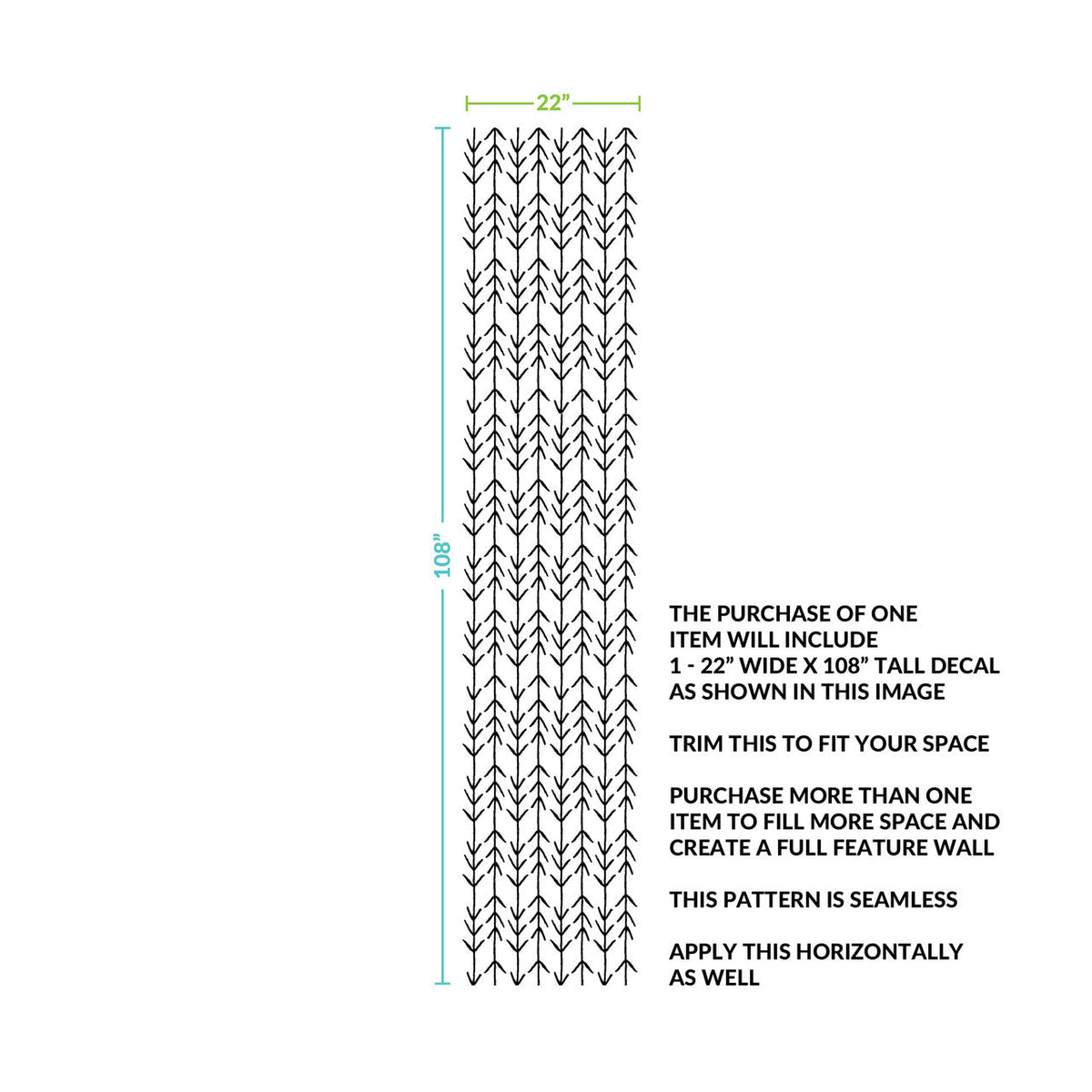 22”

108”

THE PURCHASE OF ONE ITEM WILL INCLUDE 1 - 22” WIDE X 108” TALL DECAL AS SHOWN IN THIS IMAGE

TRIM THIS TO FIT YOUR SPACE

PURCHASE MORE THAN ONE ITEM TO FILL MORE SPACE AND CREATE A FULL FEATURE WALL

THIS PATTERN IS SEAMLESS

APPLY THIS HORIZONTALLY AS WELL